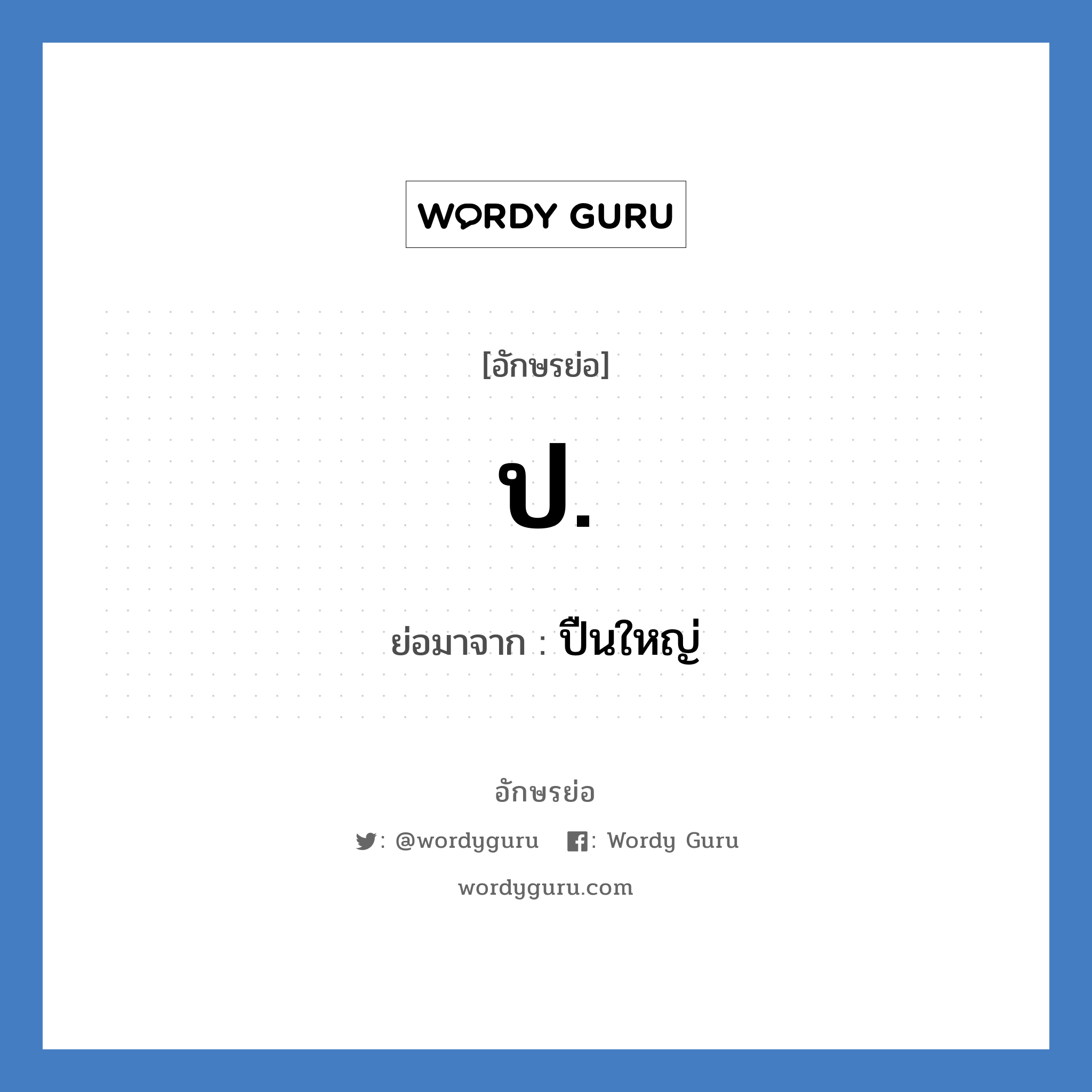 WORDY GURU

[อักษรย่อ]

ป.

ย่อมาจาก : ปืนใหญ่

อักษรย่อ

: @wordyguru : Wordy Guru

wordyguru.com